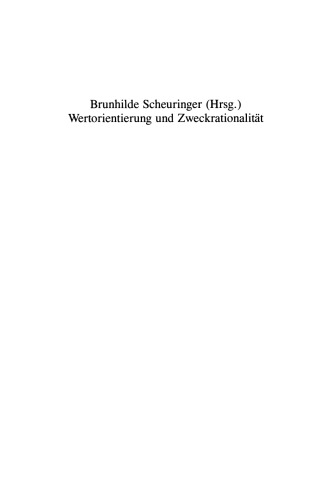 Brunhilde Scheuringer (Hrsg.)
Wertorientierung und Zweckrationalität